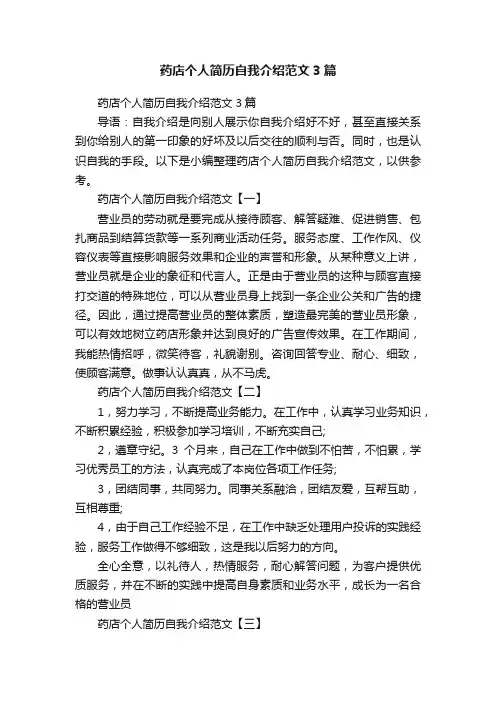 药店个人简历自我介绍范文 3 篇

药店个人简历自我介绍范文 3 篇

导语：自我介绍是向别人展示你自我介绍好不好，甚至直接关系到你给别人的第一印象的好坏及以后交往的顺利与否。同时，也是认识自我的手段。以下是小编整理药店个人简历自我介绍范文，以供参考。

药店个人简历自我介绍范文【一】

营业员的劳动就是要完成从接待顾客、解答疑难、促进销售、包扎商品到结算货款等一系列商业活动任务。服务态度、工作作风、仪容仪表等直接影响服务效果和企业的声誉和形象。从某种意义上讲，营业员就是企业的象征和代言人。正是由于营业员的这种与顾客直接打交道的特殊地位，可以从营业员身上找到一条企业公关和广告的捷径。因此，通过提高营业员的整体素质，塑造最完美的营业员形象，可以有效地树立药店形象并达到良好的广告宣传效果。在工作期间，我能热情招呼，微笑待客，礼貌谢别。咨询回答专业、耐心、细致，使顾客满意。做事认认真真，从不马虎。

药店个人简历自我介绍范文【二】

1，努力学习，不断提高业务能力。在工作中，认真学习业务知识，不断积累经验，积极参加学习培训，不断充实自己;

2，遵章守纪。3 个月来，自己在工作中做到不怕苦，不怕累，学习优秀员工的方法，认真完成了本岗位各项工作任务;

3，团结同事，共同努力。同事关系融洽，团结友爱，互帮互助，互相尊重;

4，由于自己工作经验不足，在工作中缺乏处理用户投诉的实践经验，服务工作做得不够细致，这是我以后努力的方向。

全心全意，以礼待人，热情服务，耐心解答问题，为客户提供优质服务，并在不断的实践中提高自身素质和业务水平，成长为一名合格的营业员

药店个人简历自我介绍范文【三】